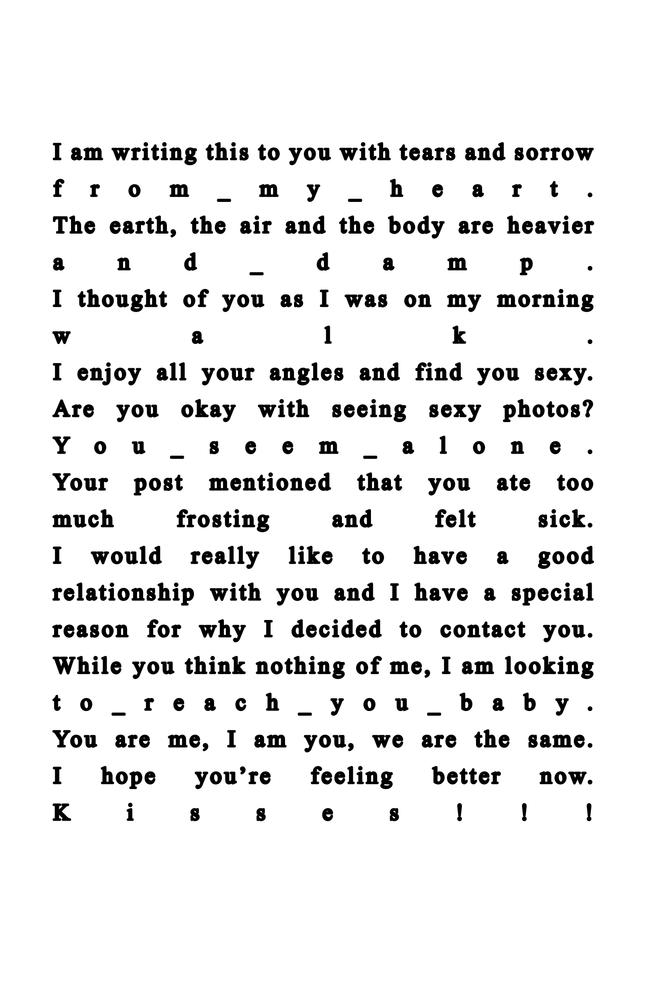 I am writing this to you with tears and sorrow
f r o m _ m y _ h e a r t .
The earth, the air and the body are heavier
a n d _ d a m p .
I thought of you as I was on my morning
w a l k .
I enjoy all your angles and find you sexy.
Are you okay with seeing sexy photos?
Y o u _ s e e m _ a l o n e .
Your post mentioned that you ate too much frosting and felt sick.
I would really like to have a good relationship with you and I have a special reason for why I decided to contact you.
While you think nothing of me, I am looking
t o _ r e a c h _ y o u _ b a b y .
You are me, I am you, we are the same.
I hope you're feeling better now.
K i s s e s ! ! !